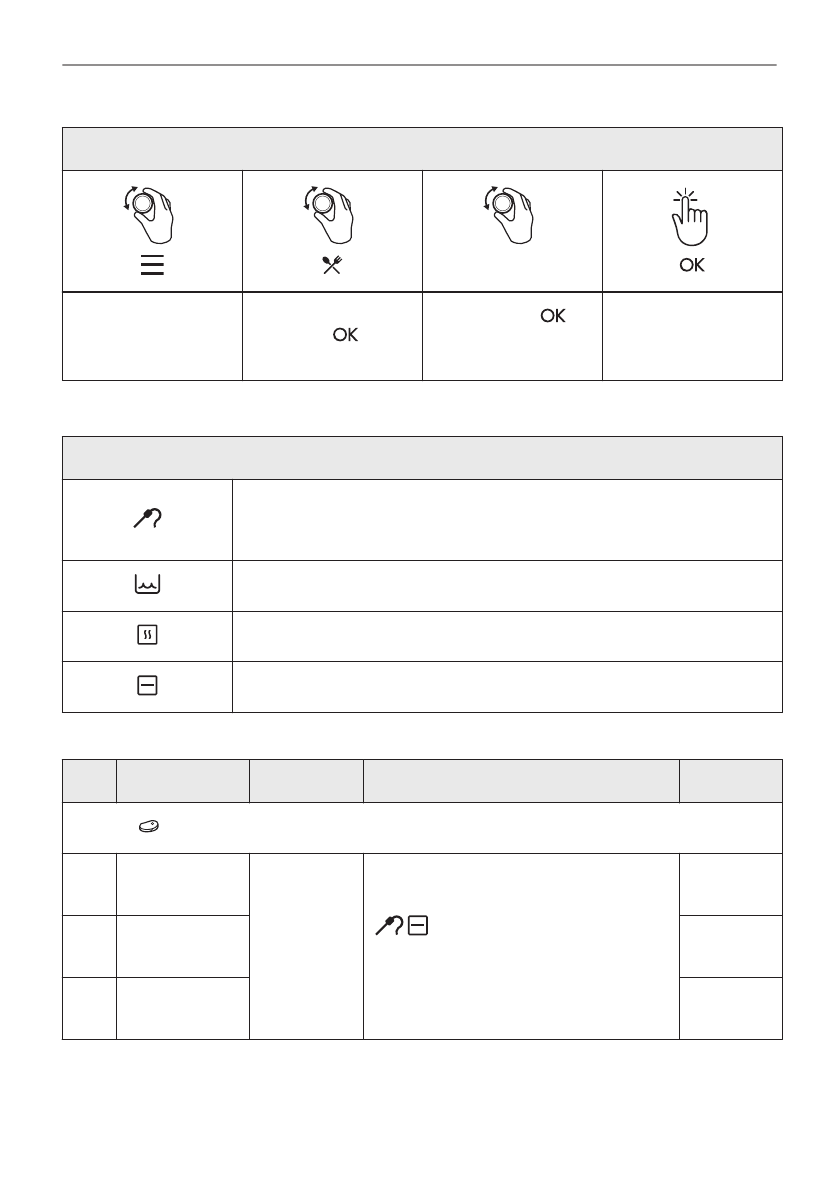 OK

OK

OK